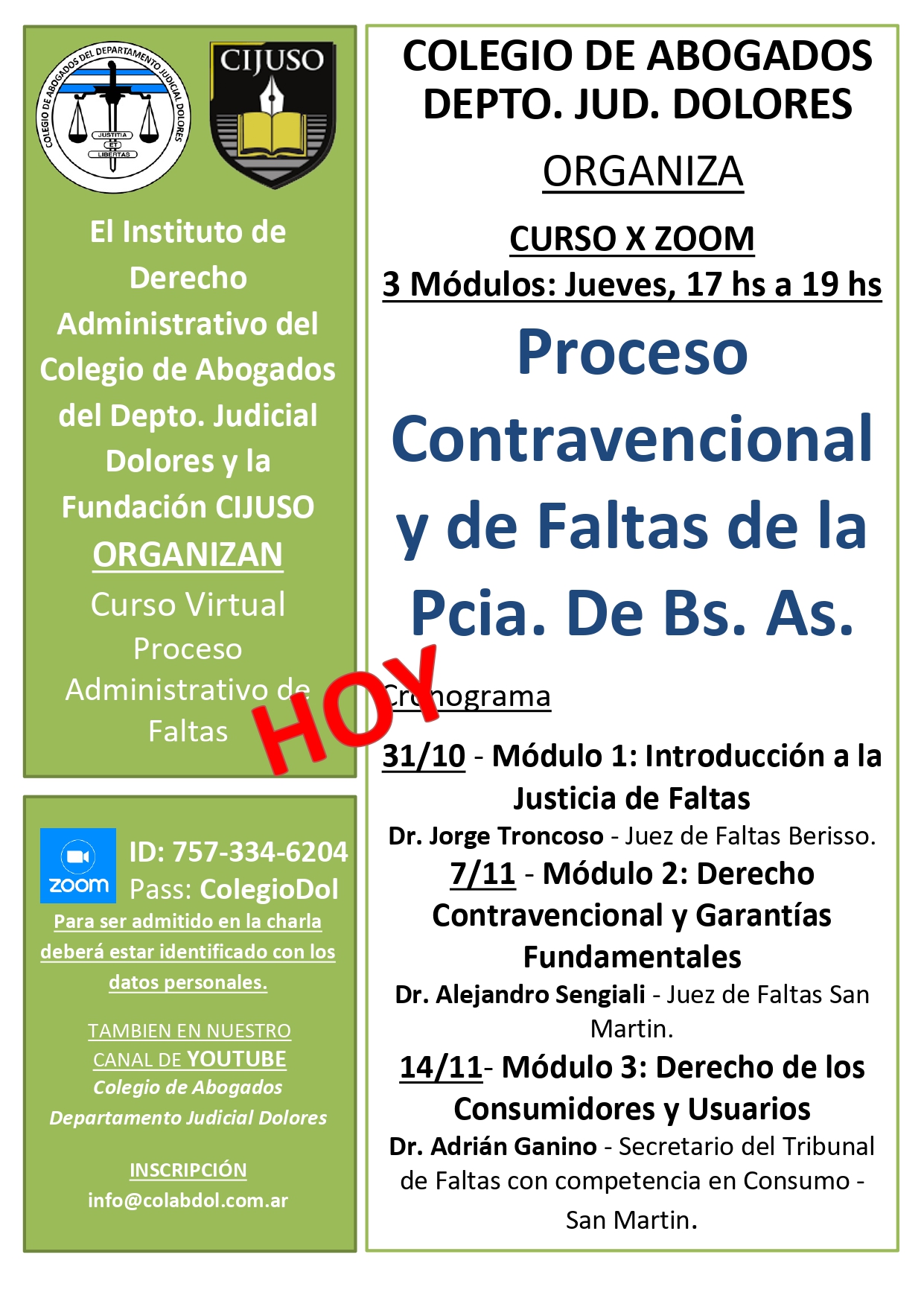 COLEGIO DE ABOGADOS DEL DEPARTAMENTO JUDICIAL DOLORES
JUSTITIA ET LIBERTAS

CIJUSO

El Instituto de Derecho Administrativo del Colegio de Abogados del Depto. Judicial Dolores y la Fundación CIJUSO
ORGANIZAN
Curso Virtual
Proceso Administrativo de Faltas

HOY

zoom
ID: 757-334-6204
Pass: ColegioDol
Para ser admitido en la charla deberá estar identificado con los datos personales.

TAMBIEN EN NUESTRO CANAL DE YOUTUBE
Colegio de Abogados Departamento Judicial Dolores

INSCRIPCIÓN
info@colabdol.com.ar

COLEGIO DE ABOGADOS
DEPTO. JUD. DOLORES
ORGANIZA
CURSO X ZOOM
3 Módulos: Jueves, 17 hs a 19 hs
Proceso Contravencional y de Faltas de la Pcia. De Bs. As.

Cronograma

31/10 - Módulo 1: Introducción a la Justicia de Faltas
Dr. Jorge Troncoso - Juez de Faltas Berisso.
7/11 - Módulo 2: Derecho Contravencional y Garantías Fundamentales
Dr. Alejandro Sengiali - Juez de Faltas San Martin.
14/11- Módulo 3: Derecho de los Consumidores y Usuarios
Dr. Adrián Ganino - Secretario del Tribunal de Faltas con competencia en Consumo - San Martin.